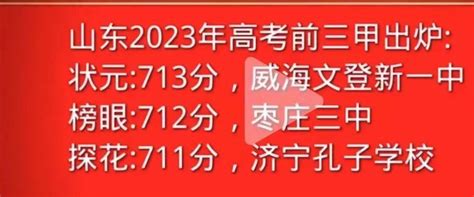 山东2023年高考前三甲出炉:
状元:713分，威海文登新一中
榜眼:712分，枣庄三中
探花:711分，济宁孔子学校